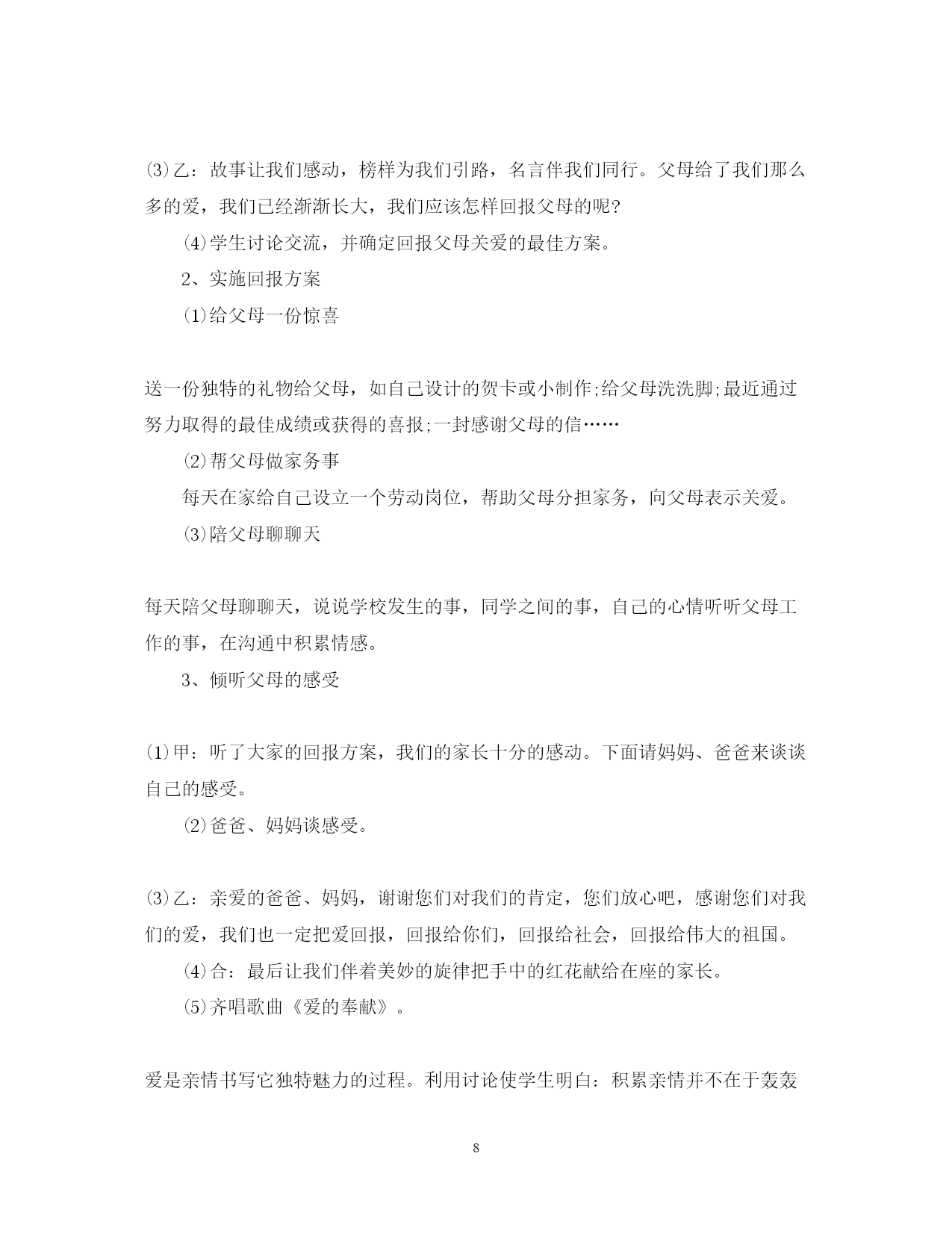 ⑶乙：故事让我们感动，榜样为我们引路，名言伴我们同行。父母给了我们那么多的爱，我们已经渐渐长大，我们应该怎样回报父母的呢?

⑷学生讨论交流，并确定回报父母关爱的最佳方案。

2、实施回报方案

⑴给父母一份惊喜

送一份独特的礼物给父母，如自己设计的贺卡或小制作;给父母洗洗脚;最近通过努力取得的最佳成绩或获得的喜报;一封感谢父母的信……

⑵帮父母做家务事

每天在家给自己设立一个劳动岗位，帮助父母分担家务，向父母表示关爱。

⑶陪父母聊聊天

每天陪父母聊聊天，说说学校发生的事，同学之间的事，自己的心情听听父母工作的事，在沟通中积累情感。

3、倾听父母的感受

⑴甲：听了大家的回报方案，我们的家长十分的感动。下面请妈妈、爸爸来谈谈自己的感受。

⑵爸爸、妈妈谈感受。

⑶乙：亲爱的爸爸、妈妈，谢谢您们对我们的肯定，您们放心吧，感谢您们对我们的爱，我们也一定把爱回报，回报给你们，回报给社会，回报给伟大的祖国。

⑷合：最后让我们伴着美妙的旋律把手中的红花献给在座的家长。

⑸齐唱歌曲《爱的奉献》。

爱是亲情书写它独特魅力的过程。利用讨论使学生明白：积累亲情并不在于轰轰

8